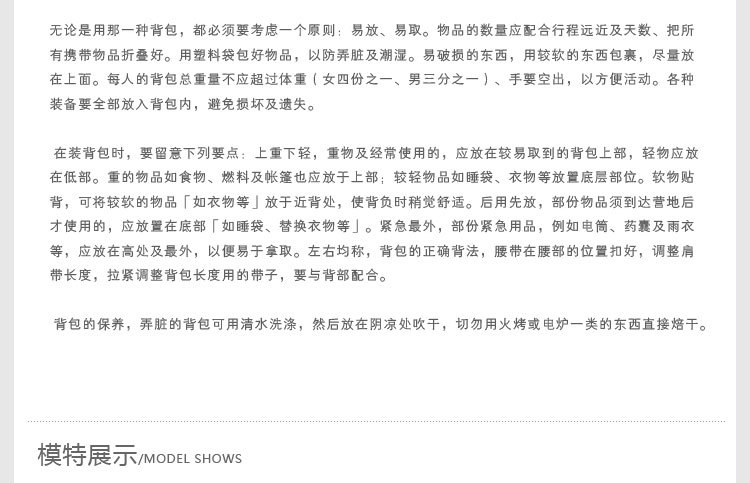 无论是用那一种背包，都必须要考虑一个原则：易放、易取。物品的数量应配合行程远近及天数、把所有携带物品折叠好。用塑料袋包好物品，以防弄脏及潮湿。易破损的东西，用较软的东西包裹，尽量放在上面。每人的背包总重量不应超过体重（女四份之一、男三分之一）、手要空出，以方便活动。各种装备要全部放入背包内，避免损坏及遗失。

在装背包时，要留意下列要点：上重下轻，重物及经常使用的，应放在较易取到的背包上部，轻物应放在低部。重的物品如食物、燃料及帐篷也应放于上部；较轻物品如睡袋、衣物等放置底层部位。软物贴背，可将较软的物品「如衣物等」放于近背处，使背负时稍觉舒适。后用先放，部份物品须到达营地后才使用的，应放置在底部「如睡袋、替换衣物等」。紧急最外，部份紧急用品，例如电筒、药囊及雨衣等，应放在高处及最外，以便易于拿取。左右均称，背包的正确背法，腰带在腰部的位置扣好，调整肩带长度，拉紧调整背包长度用的带子，要与背部配合。

背包的保养，弄脏的背包可用清水洗涤，然后放在阴凉处吹干，切勿用火烤或电炉一类的东西直接焙干。

模特展示/MODEL SHOWS